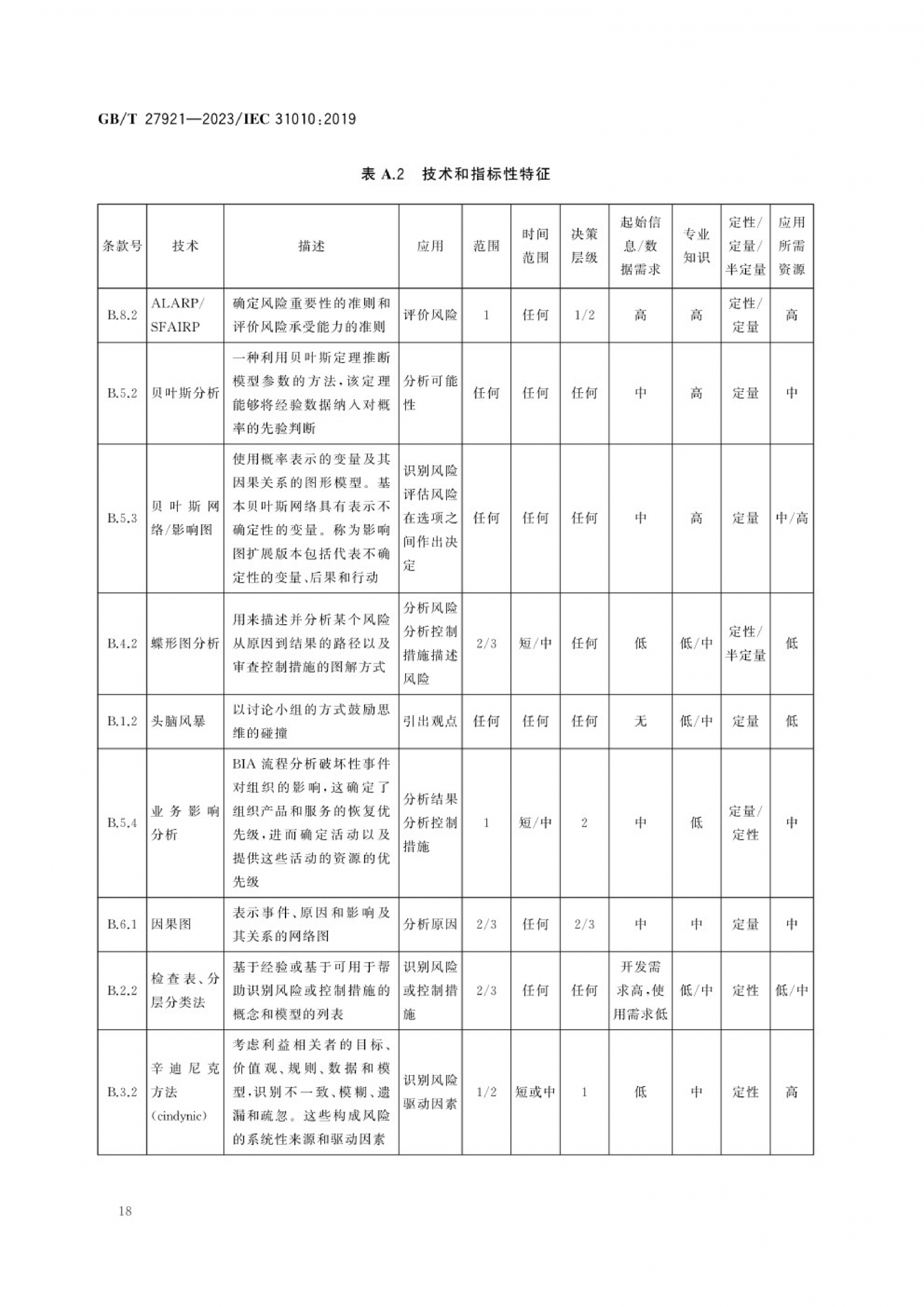 GB/T 27921—2023/IEC 31010:2019

表 A.2 技术和指标性特征

| 条款号 | 技术 | 描述 | 应用 | 范围 | 时间范围 | 决策层级 | 起始信息/数据需求 | 专业知识 | 定性/定量/半定量 | 应用所需资源 |
|---|---|---|---|---|---|---|---|---|---|---|
| B.8.2 | ALARP/SFAIRP | 确定风险重要性的准则和评价风险承受能力的准则 | 评价风险 | 1 | 任何 | 1/2 | 高 | 高 | 定性/定量 | 高 |
| B.5.2 | 贝叶斯分析 | 一种利用贝叶斯定理推断模型参数的方法,该定理能够将经验数据纳入对概率的先验判断 | 分析可能性 | 任何 | 任何 | 任何 | 中 | 高 | 定量 | 中 |
| B.5.3 | 贝叶斯网络/影响图 | 使用概率表示的变量及其因果关系的图形模型。基本贝叶斯网络具有表示不确定性的变量。称为影响图扩展版本包括代表不确定性的变量、后果和行动 | 识别风险评估风险在选项之间作出决定 | 任何 | 任何 | 任何 | 中 | 高 | 定量 | 中/高 |
| B.4.2 | 蝶形图分析 | 用来描述并分析某个风险从原因到结果的路径以及审查控制措施的图解方式 | 分析风险分析控制措施描述风险 | 2/3 | 短/中 | 任何 | 低 | 低/中 | 定性/半定量 | 低 |
| B.1.2 | 头脑风暴 | 以讨论小组的方式鼓励思维的碰撞 | 引出观点 | 任何 | 任何 | 任何 | 无 | 低/中 | 定量 | 低 |
| B.5.4 | 业务影响分析 | BIA 流程分析破坏性事件对组织的影响,这确定了组织产品和服务的恢复优先级,进而确定活动以及提供这些活动的资源的优先级 | 分析结果分析控制措施 | 1 | 短/中 | 2 | 中 | 低 | 定量/定性 | 中 |
| B.6.1 | 因果图 | 表示事件、原因和影响及其关系的网络图 | 分析原因 | 2/3 | 任何 | 2/3 | 中 | 中 | 定量 | 中 |
| B.2.2 | 检查表、分层分类法 | 基于经验或基于可用于帮助识别风险或控制措施的概念和模型的列表 | 识别风险或控制措施 | 2/3 | 任何 | 任何 | 开发需求高,使用需求低 | 低/中 | 定性 | 低/中 |
| B.3.2 | 辛迪尼克方法(cindynic) | 考虑利益相关者的目标、价值观、规则、数据和模型,识别不一致、模糊、遗漏和疏忽。这些构成风险的系统性来源和驱动因素 | 识别风险驱动因素 | 1/2 | 短或中 | 1 | 低 | 中 | 定性 | 高 |

18